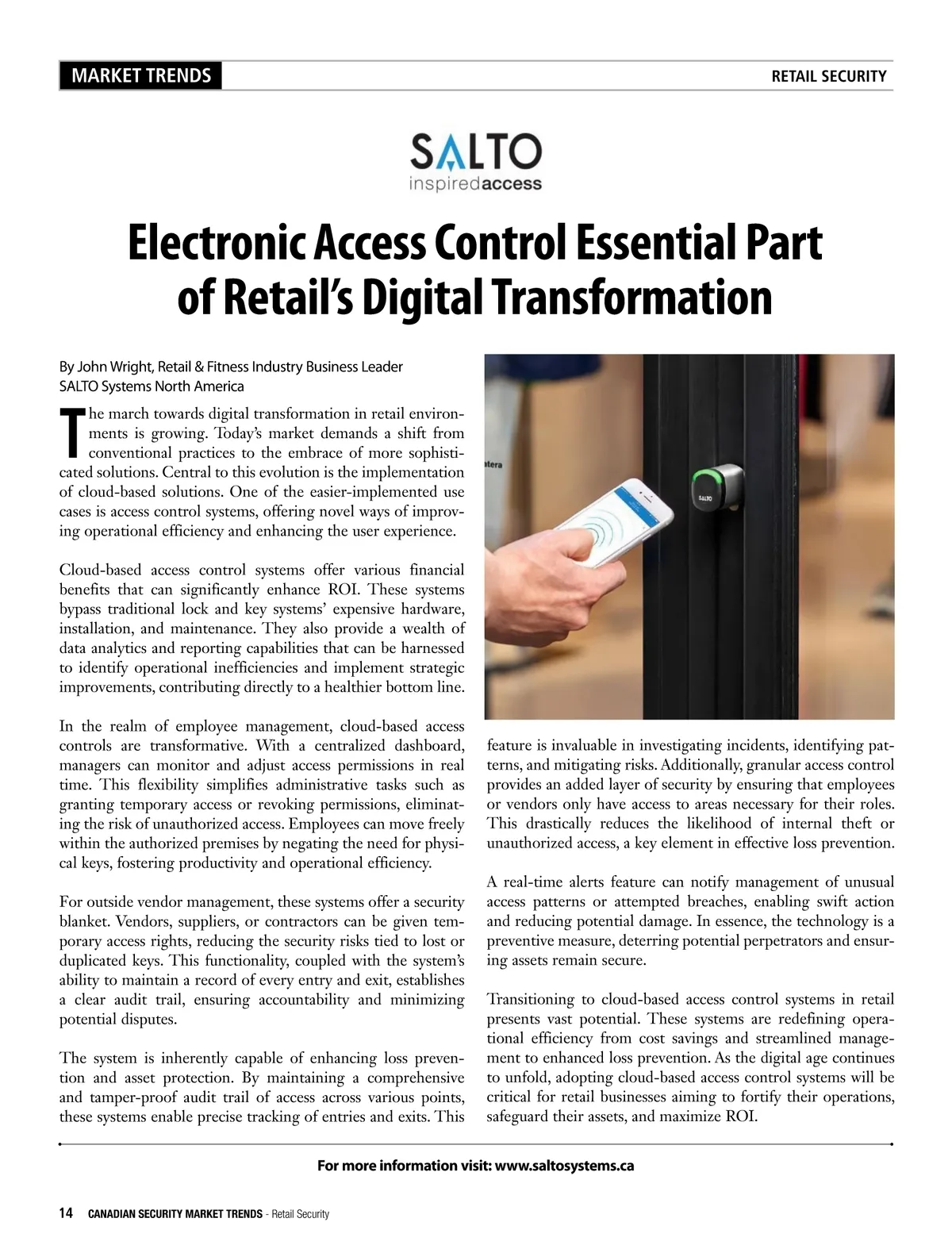 MARKET TRENDS

RETAIL SECURITY

SALTO
inspiredaccess

Electronic Access Control Essential Part of Retail's Digital Transformation

By John Wright, Retail & Fitness Industry Business Leader
SALTO Systems North America

The march towards digital transformation in retail environments is growing. Today's market demands a shift from conventional practices to the embrace of more sophisticated solutions. Central to this evolution is the implementation of cloud-based solutions. One of the easier-implemented use cases is access control systems, offering novel ways of improving operational efficiency and enhancing the user experience.

Cloud-based access control systems offer various financial benefits that can significantly enhance ROI. These systems bypass traditional lock and key systems' expensive hardware, installation, and maintenance. They also provide a wealth of data analytics and reporting capabilities that can be harnessed to identify operational inefficiencies and implement strategic improvements, contributing directly to a healthier bottom line.

In the realm of employee management, cloud-based access controls are transformative. With a centralized dashboard, managers can monitor and adjust access permissions in real time. This flexibility simplifies administrative tasks such as granting temporary access or revoking permissions, eliminating the risk of unauthorized access. Employees can move freely within the authorized premises by negating the need for physical keys, fostering productivity and operational efficiency.

For outside vendor management, these systems offer a security blanket. Vendors, suppliers, or contractors can be given temporary access rights, reducing the security risks tied to lost or duplicated keys. This functionality, coupled with the system's ability to maintain a record of every entry and exit, establishes a clear audit trail, ensuring accountability and minimizing potential disputes.

The system is inherently capable of enhancing loss prevention and asset protection. By maintaining a comprehensive and tamper-proof audit trail of access across various points, these systems enable precise tracking of entries and exits. This feature is invaluable in investigating incidents, identifying patterns, and mitigating risks. Additionally, granular access control provides an added layer of security by ensuring that employees or vendors only have access to areas necessary for their roles. This drastically reduces the likelihood of internal theft or unauthorized access, a key element in effective loss prevention.

A real-time alerts feature can notify management of unusual access patterns or attempted breaches, enabling swift action and reducing potential damage. In essence, the technology is a preventive measure, deterring potential perpetrators and ensuring assets remain secure.

Transitioning to cloud-based access control systems in retail presents vast potential. These systems are redefining operational efficiency from cost savings and streamlined management to enhanced loss prevention. As the digital age continues to unfold, adopting cloud-based access control systems will be critical for retail businesses aiming to fortify their operations, safeguard their assets, and maximize ROI.

For more information visit: www.saltosystems.ca

14 CANADIAN SECURITY MARKET TRENDS - Retail Security